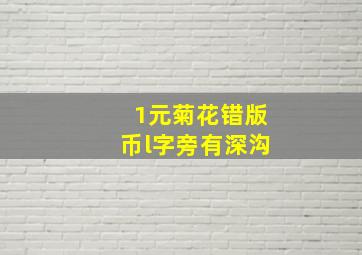 1元菊花错版
币l字旁有深沟